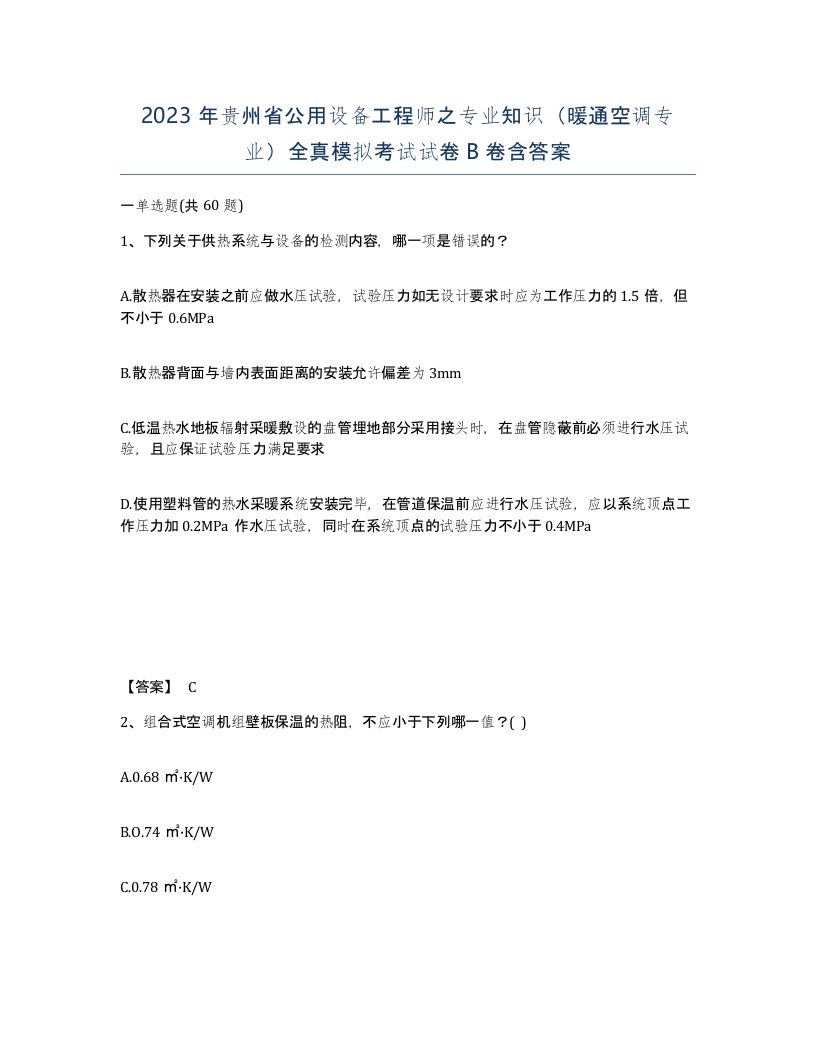 2023 年贵州省公用设备工程师之专业知识（暖通空调专业）全真模拟考试试卷 B 卷含答案

一单选题(共 60 题)

1、下列关于供热系统与设备的检测内容，哪一项是错误的？

A.散热器在安装之前应做水压试验，试验压力如无设计要求时应为工作压力的 1.5 倍，但不小于 0.6MPa

B.散热器背面与墙内表面距离的安装允许偏差为 3mm

C.低温热水地板辐射采暖敷设的盘管埋地部分采用接头时，在盘管隐蔽前必须进行水压试验，且应保证试验压力满足要求

D.使用塑料管的热水采暖系统安装完毕，在管道保温前应进行水压试验，应以系统顶点工作压力加 0.2MPa 作水压试验，同时在系统顶点的试验压力不小于 0.4MPa

【答案】 C

2、组合式空调机组壁板保温的热阻，不应小于下列哪一值？( )

A.0.68 ㎡·K/W

B.0.74 ㎡·K/W

C.0.78 ㎡·K/W